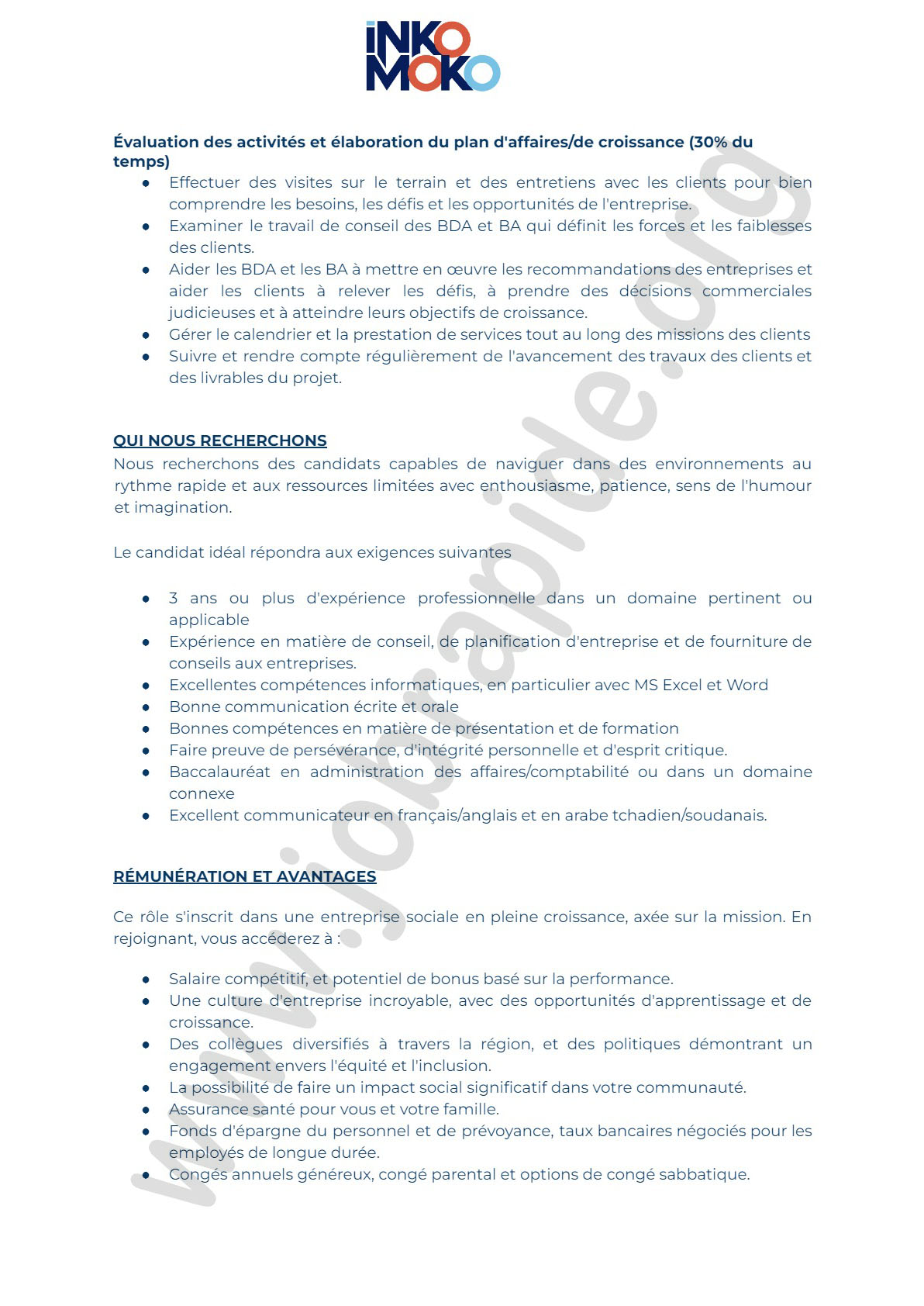 INKO MOKO

Évaluation des activités et élaboration du plan d'affaires/de croissance (30% du temps)

• Effectuer des visites sur le terrain et des entretiens avec les clients pour bien comprendre les besoins, les défis et les opportunités de l'entreprise.
• Examiner le travail de conseil des BDA et BA qui définit les forces et les faiblesses des clients.
• Aider les BDA et les BA à mettre en œuvre les recommandations des entreprises et aider les clients à relever les défis, à prendre des décisions commerciales judicieuses et à atteindre leurs objectifs de croissance.
• Gérer le calendrier et la prestation de services tout au long des missions des clients
• Suivre et rendre compte régulièrement de l'avancement des travaux des clients et des livrables du projet.

QUI NOUS RECHERCHONS

Nous recherchons des candidats capables de naviguer dans des environnements au rythme rapide et aux ressources limitées avec enthousiasme, patience, sens de l'humour et imagination.

Le candidat idéal répondra aux exigences suivantes

• 3 ans ou plus d'expérience professionnelle dans un domaine pertinent ou applicable
• Expérience en matière de conseil, de planification d'entreprise et de fourniture de conseils aux entreprises.
• Excellentes compétences informatiques, en particulier avec MS Excel et Word
• Bonne communication écrite et orale
• Bonnes compétences en matière de présentation et de formation
• Faire preuve de persévérance, d'intégrité personnelle et d'esprit critique.
• Baccalauréat en administration des affaires/comptabilité ou dans un domaine connexe
• Excellent communicateur en français/anglais et en arabe tchadien/soudanais.

RÉMUNÉRATION ET AVANTAGES

Ce rôle s'inscrit dans une entreprise sociale en pleine croissance, axée sur la mission. En rejoignant, vous accéderez à :

• Salaire compétitif, et potentiel de bonus basé sur la performance.
• Une culture d'entreprise incroyable, avec des opportunités d'apprentissage et de croissance.
• Des collègues diversifiés à travers la région, et des politiques démontrant un engagement envers l'équité et l'inclusion.
• La possibilité de faire un impact social significatif dans votre communauté.
• Assurance santé pour vous et votre famille.
• Fonds d'épargne du personnel et de prévoyance, taux bancaires négociés pour les employés de longue durée.
• Congés annuels généreux, congé parental et options de congé sabbatique.

www.jobrapide.org